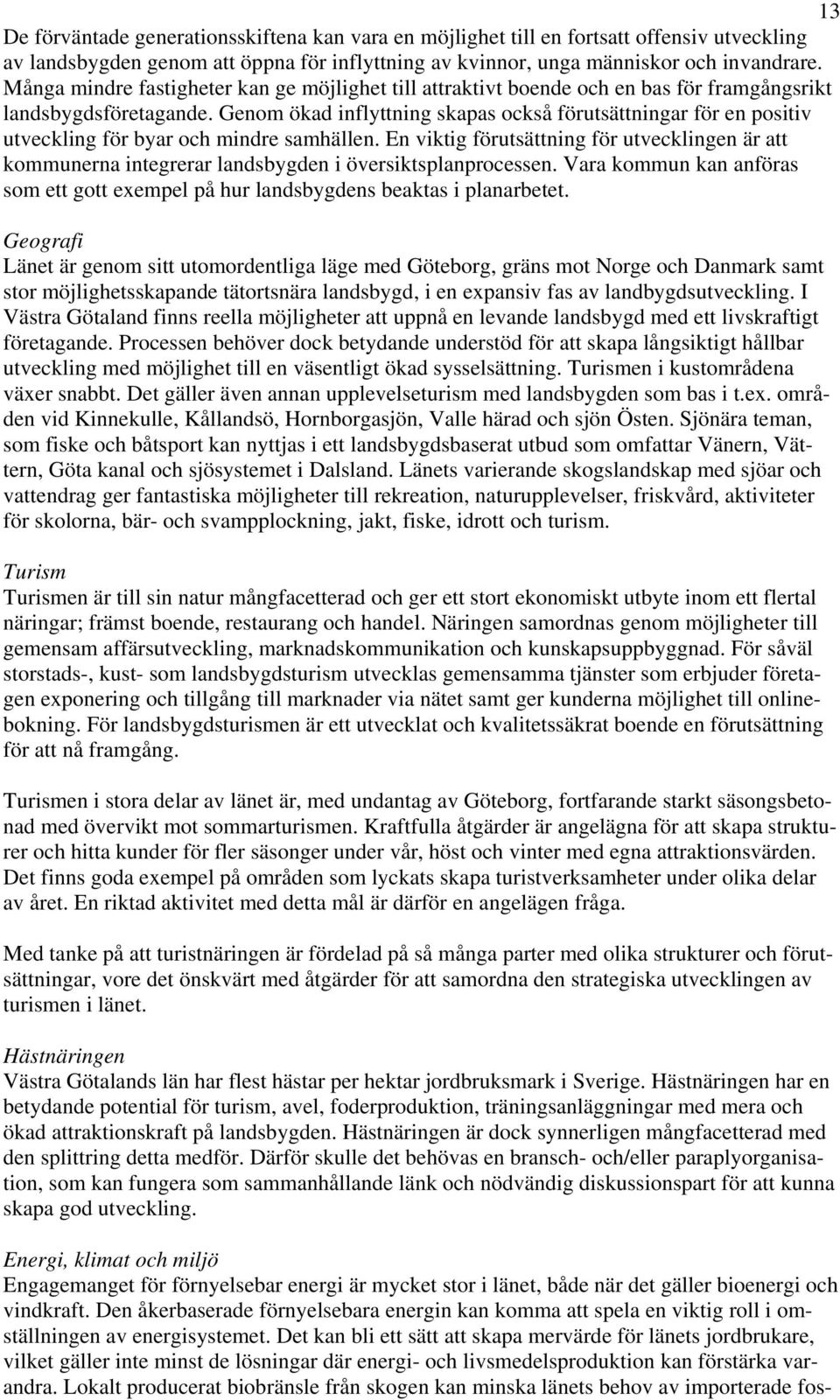 13

De förväntade generationsskiftena kan vara en möjlighet till en fortsatt offensiv utveckling av landsbygden genom att öppna för inflyttning av kvinnor, unga människor och invandrare. Många mindre fastigheter kan ge möjlighet till attraktivt boende och en bas för framgångsrikt landsbygdsföretagande. Genom ökad inflyttning skapas också förutsättningar för en positiv utveckling för byar och mindre samhällen. En viktig förutsättning för utvecklingen är att kommunerna integrerar landsbygden i översiktsplanprocessen. Vara kommun kan anföras som ett gott exempel på hur landsbygdens beaktas i planarbetet.

Geografi
Länet är genom sitt utomordentliga läge med Göteborg, gräns mot Norge och Danmark samt stor möjlighetsskapande tätortsnära landsbygd, i en expansiv fas av landbygdsutveckling. I Västra Götaland finns reella möjligheter att uppnå en levande landsbygd med ett livskraftigt företagande. Processen behöver dock betydande understöd för att skapa långsiktigt hållbar utveckling med möjlighet till en väsentligt ökad sysselsättning. Turismen i kustområdena växer snabbt. Det gäller även annan upplevelseturism med landsbygden som bas i t.ex. områden vid Kinnekulle, Kållandsö, Hornborgasjön, Valle härad och sjön Östen. Sjönära teman, som fiske och båtsport kan nyttjas i ett landsbygdsbaserat utbud som omfattar Vänern, Vättern, Göta kanal och sjösystemet i Dalsland. Länets varierande skogslandskap med sjöar och vattendrag ger fantastiska möjligheter till rekreation, naturupplevelser, friskvård, aktiviteter för skolorna, bär- och svampplockning, jakt, fiske, idrott och turism.

Turism
Turismen är till sin natur mångfacetterad och ger ett stort ekonomiskt utbyte inom ett flertal näringar; främst boende, restaurang och handel. Näringen samordnas genom möjligheter till gemensam affärsutveckling, marknadskommunikation och kunskapsuppbyggnad. För såväl storstads-, kust- som landsbygdsturism utvecklas gemensamma tjänster som erbjuder företagen exponering och tillgång till marknader via nätet samt ger kunderna möjlighet till onlinebokning. För landsbygdsturismen är ett utvecklat och kvalitetssäkrat boende en förutsättning för att nå framgång.

Turismen i stora delar av länet är, med undantag av Göteborg, fortfarande starkt säsongsbetonad med övervikt mot sommarturismen. Kraftfulla åtgärder är angelägna för att skapa strukturer och hitta kunder för fler säsonger under vår, höst och vinter med egna attraktionsvärden. Det finns goda exempel på områden som lyckats skapa turistverksamheter under olika delar av året. En riktad aktivitet med detta mål är därför en angelägen fråga.

Med tanke på att turistnäringen är fördelad på så många parter med olika strukturer och förutsättningar, vore det önskvärt med åtgärder för att samordna den strategiska utvecklingen av turismen i länet.

Hästnäringen
Västra Götalands län har flest hästar per hektar jordbruksmark i Sverige. Hästnäringen har en betydande potential för turism, avel, foderproduktion, träningsanläggningar med mera och ökad attraktionskraft på landsbygden. Hästnäringen är dock synnerligen mångfacetterad med den splittring detta medför. Därför skulle det behövas en bransch- och/eller paraplyorganisation, som kan fungera som sammanhållande länk och nödvändig diskussionspart för att kunna skapa god utveckling.

Energi, klimat och miljö
Engagemanget för förnyelsebar energi är mycket stor i länet, både när det gäller bioenergi och vindkraft. Den åkerbaserade förnyelsebara energin kan komma att spela en viktig roll i omställningen av energisystemet. Det kan bli ett sätt att skapa mervärde för länets jordbrukare, vilket gäller inte minst de lösningar där energi- och livsmedelsproduktion kan förstärka varandra. Lokalt producerat biobränsle från skogen kan minska länets behov av importerade fos-